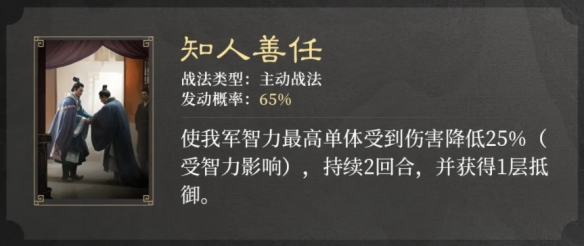 知人善任

战法类型：主动战法
发动概率：65%

使我军智力最高单体受到伤害降低25%（受智力影响），持续2回合，并获得1层抵御。